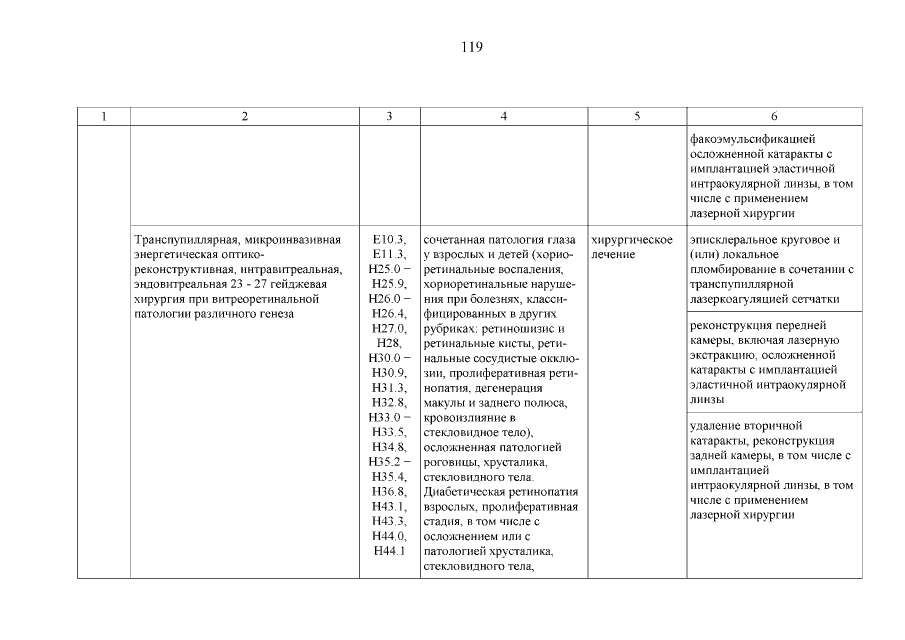 119

| 1 | 2 | 3 | 4 | 5 | 6 |
|---|---|---|---|---|---|
| | | | | | факоэмульсификацией осложненной катаракты с имплантацией эластичной интраокулярной линзы, в том числе с применением лазерной хирургии |
| | Транспупиллярная, микроинвазивная энергетическая оптико-реконструктивная, интравитреальная, эндовитреальная 23 - 27 гейджевая хирургия при витреоретинальной патологии различного генеза | E10.3, E11.3, H25.0 − H25.9, H26.0 − H26.4, H27.0, H28, H30.0 − H30.9, H31.3, H32.8, H33.0 − H33.5, H34.8, H35.2 − H35.4, H36.8, H43.1, H43.3, H44.0, H44.1 | сочетанная патология глаза у взрослых и детей (хориоретинальные воспаления, хориоретинальные нарушения при болезнях, классифицированных в других рубриках: ретиношизис и ретинальные кисты, ретинальные сосудистые окклюзии, пролиферативная ретинопатия, дегенерация макулы и заднего полюса, кровоизлияние в стекловидное тело), осложненная патологией роговицы, хрусталика, стекловидного тела. Диабетическая ретинопатия взрослых, пролиферативная стадия, в том числе с осложнением или с патологией хрусталика, стекловидного тела, | хирургическое лечение | эписклеральное круговое и (или) локальное пломбирование в сочетании с транспупиллярной лазеркоагуляцией сетчатки |
| | | | | | реконструкция передней камеры, включая лазерную экстракцию, осложненной катаракты с имплантацией эластичной интраокулярной линзы |
| | | | | | удаление вторичной катаракты, реконструкция задней камеры, в том числе с имплантацией интраокулярной линзы, в том числе с применением лазерной хирургии |